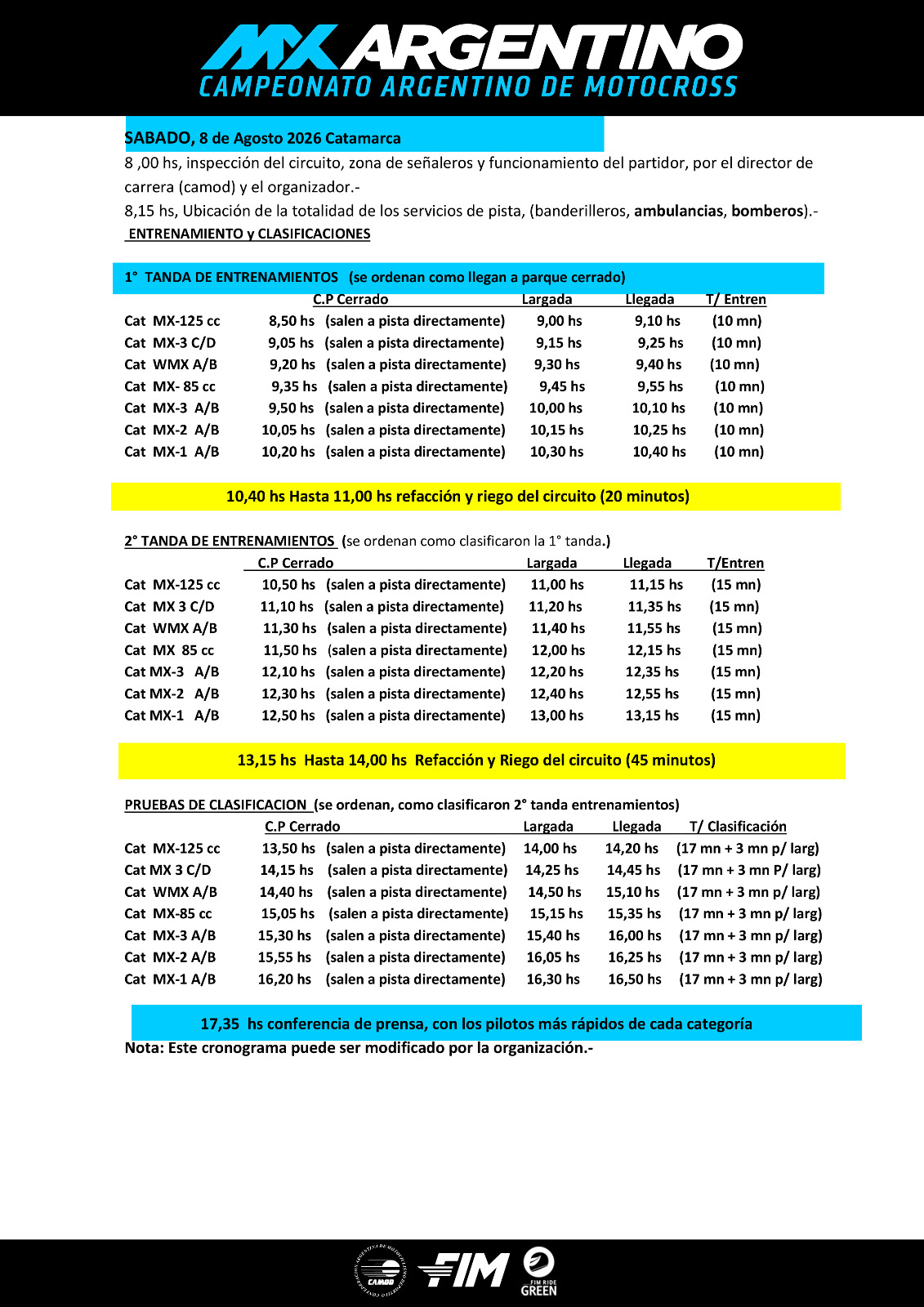 MX ARGENTINO
CAMPEONATO ARGENTINO DE MOTOCROSS

SABADO, 8 de Agosto 2026 Catamarca
8 ,00 hs, inspección del circuito, zona de señaleros y funcionamiento del partidor, por el director de carrera (camod) y el organizador.-
8,15 hs, Ubicación de la totalidad de los servicios de pista, (banderilleros, ambulancias, bomberos).-
ENTRENAMIENTO y CLASIFICACIONES

1° TANDA DE ENTRENAMIENTOS (se ordenan como llegan a parque cerrado)

| | C.P Cerrado | | Largada | Llegada | T/ Entren |
|---|---|---|---|---|---|
| Cat MX-125 cc | 8,50 hs | (salen a pista directamente) | 9,00 hs | 9,10 hs | (10 mn) |
| Cat MX-3 C/D | 9,05 hs | (salen a pista directamente) | 9,15 hs | 9,25 hs | (10 mn) |
| Cat WMX A/B | 9,20 hs | (salen a pista directamente) | 9,30 hs | 9,40 hs | (10 mn) |
| Cat MX- 85 cc | 9,35 hs | (salen a pista directamente) | 9,45 hs | 9,55 hs | (10 mn) |
| Cat MX-3 A/B | 9,50 hs | (salen a pista directamente) | 10,00 hs | 10,10 hs | (10 mn) |
| Cat MX-2 A/B | 10,05 hs | (salen a pista directamente) | 10,15 hs | 10,25 hs | (10 mn) |
| Cat MX-1 A/B | 10,20 hs | (salen a pista directamente) | 10,30 hs | 10,40 hs | (10 mn) |

10,40 hs Hasta 11,00 hs refacción y riego del circuito (20 minutos)

2° TANDA DE ENTRENAMIENTOS (se ordenan como clasificaron la 1° tanda.)

| | C.P Cerrado | | Largada | Llegada | T/Entren |
|---|---|---|---|---|---|
| Cat MX-125 cc | 10,50 hs | (salen a pista directamente) | 11,00 hs | 11,15 hs | (15 mn) |
| Cat MX 3 C/D | 11,10 hs | (salen a pista directamente) | 11,20 hs | 11,35 hs | (15 mn) |
| Cat WMX A/B | 11,30 hs | (salen a pista directamente) | 11,40 hs | 11,55 hs | (15 mn) |
| Cat MX 85 cc | 11,50 hs | (salen a pista directamente) | 12,00 hs | 12,15 hs | (15 mn) |
| Cat MX-3 A/B | 12,10 hs | (salen a pista directamente) | 12,20 hs | 12,35 hs | (15 mn) |
| Cat MX-2 A/B | 12,30 hs | (salen a pista directamente) | 12,40 hs | 12,55 hs | (15 mn) |
| Cat MX-1 A/B | 12,50 hs | (salen a pista directamente) | 13,00 hs | 13,15 hs | (15 mn) |

13,15 hs Hasta 14,00 hs Refacción y Riego del circuito (45 minutos)

PRUEBAS DE CLASIFICACION (se ordenan, como clasificaron 2° tanda entrenamientos)

| | C.P Cerrado | | Largada | Llegada | T/ Clasificación |
|---|---|---|---|---|---|
| Cat MX-125 cc | 13,50 hs | (salen a pista directamente) | 14,00 hs | 14,20 hs | (17 mn + 3 mn p/ larg) |
| Cat MX 3 C/D | 14,15 hs | (salen a pista directamente) | 14,25 hs | 14,45 hs | (17 mn + 3 mn P/ larg) |
| Cat WMX A/B | 14,40 hs | (salen a pista directamente) | 14,50 hs | 15,10 hs | (17 mn + 3 mn p/ larg) |
| Cat MX-85 cc | 15,05 hs | (salen a pista directamente) | 15,15 hs | 15,35 hs | (17 mn + 3 mn p/ larg) |
| Cat MX-3 A/B | 15,30 hs | (salen a pista directamente) | 15,40 hs | 16,00 hs | (17 mn + 3 mn p/ larg) |
| Cat MX-2 A/B | 15,55 hs | (salen a pista directamente) | 16,05 hs | 16,25 hs | (17 mn + 3 mn p/ larg) |
| Cat MX-1 A/B | 16,20 hs | (salen a pista directamente) | 16,30 hs | 16,50 hs | (17 mn + 3 mn p/ larg) |

17,35 hs conferencia de prensa, con los pilotos más rápidos de cada categoría
Nota: Este cronograma puede ser modificado por la organización.-

CAMOD FIM FIM RIDE GREEN